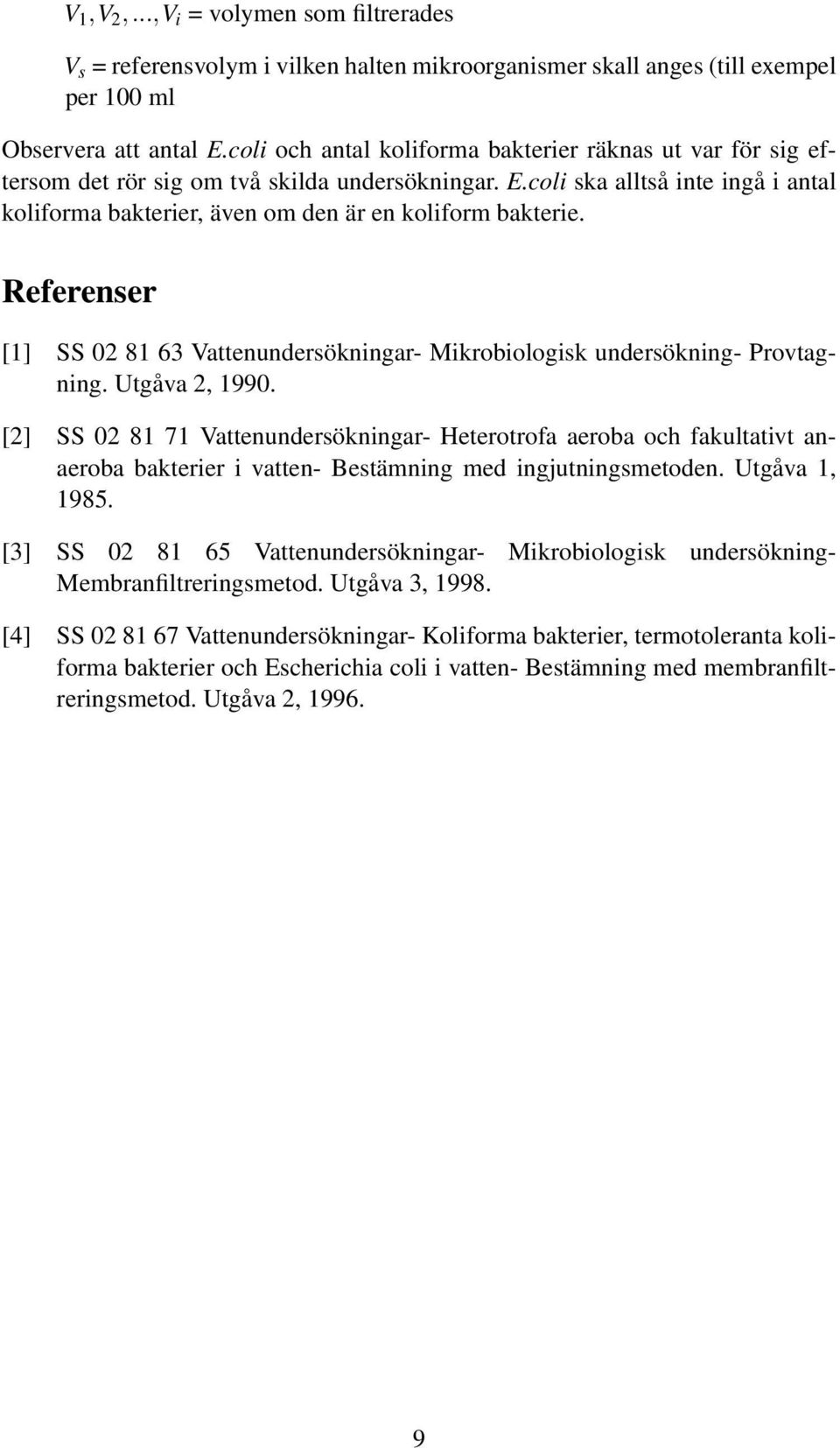 $V_1, V_2, \ldots, V_i$ = volymen som filtrerades

$V_s$ = referensvolym i vilken halten mikroorganismer skall anges (till exempel per 100 ml

Observera att antal E.coli och antal koliforma bakterier räknas ut var för sig eftersom det rör sig om två skilda undersökningar. E.coli ska alltså inte ingå i antal koliforma bakterier, även om den är en koliform bakterie.

Referenser

[1] SS 02 81 63 Vattenundersökningar- Mikrobiologisk undersökning- Provtagning. Utgåva 2, 1990.

[2] SS 02 81 71 Vattenundersökningar- Heterotrofa aeroba och fakultativt anaeroba bakterier i vatten- Bestämning med ingjutningsmetoden. Utgåva 1, 1985.

[3] SS 02 81 65 Vattenundersökningar- Mikrobiologisk undersökning- Membranfiltreringsmetod. Utgåva 3, 1998.

[4] SS 02 81 67 Vattenundersökningar- Koliforma bakterier, termotoleranta koliforma bakterier och Escherichia coli i vatten- Bestämning med membranfiltreringsmetod. Utgåva 2, 1996.

9